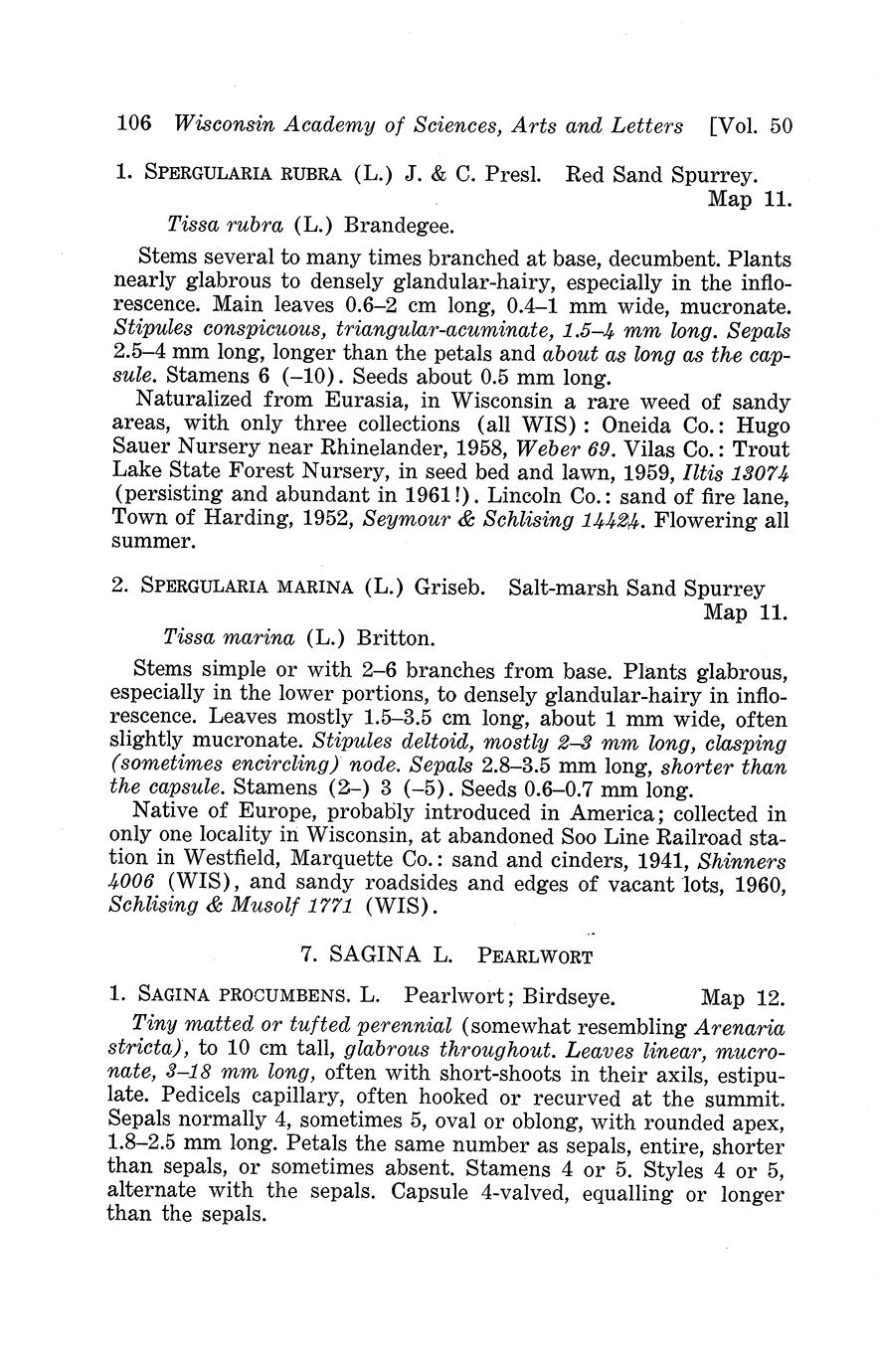 106 Wisconsin Academy of Sciences, Arts and Letters [Vol. 50

1. SPERGULARIA RUBRA (L.) J. & C. Presl. Red Sand Spurrey. Map 11.

Tissa rubra (L.) Brandegee.

Stems several to many times branched at base, decumbent. Plants nearly glabrous to densely glandular-hairy, especially in the inflorescence. Main leaves 0.6–2 cm long, 0.4–1 mm wide, mucronate. Stipules conspicuous, triangular-acuminate, 1.5–4 mm long. Sepals 2.5–4 mm long, longer than the petals and about as long as the capsule. Stamens 6 (–10). Seeds about 0.5 mm long.

Naturalized from Eurasia, in Wisconsin a rare weed of sandy areas, with only three collections (all WIS): Oneida Co.: Hugo Sauer Nursery near Rhinelander, 1958, Weber 69. Vilas Co.: Trout Lake State Forest Nursery, in seed bed and lawn, 1959, Iltis 13074 (persisting and abundant in 1961!). Lincoln Co.: sand of fire lane, Town of Harding, 1952, Seymour & Schlising 14424. Flowering all summer.

2. SPERGULARIA MARINA (L.) Griseb. Salt-marsh Sand Spurrey Map 11.

Tissa marina (L.) Britton.

Stems simple or with 2–6 branches from base. Plants glabrous, especially in the lower portions, to densely glandular-hairy in inflorescence. Leaves mostly 1.5–3.5 cm long, about 1 mm wide, often slightly mucronate. Stipules deltoid, mostly 2–3 mm long, clasping (sometimes encircling) node. Sepals 2.8–3.5 mm long, shorter than the capsule. Stamens (2–) 3 (–5). Seeds 0.6–0.7 mm long.

Native of Europe, probably introduced in America; collected in only one locality in Wisconsin, at abandoned Soo Line Railroad station in Westfield, Marquette Co.: sand and cinders, 1941, Shinners 4006 (WIS), and sandy roadsides and edges of vacant lots, 1960, Schlising & Musolf 1771 (WIS).

7. SAGINA L. PEARLWORT

1. SAGINA PROCUMBENS. L. Pearlwort; Birdseye. Map 12.

Tiny matted or tufted perennial (somewhat resembling Arenaria stricta), to 10 cm tall, glabrous throughout. Leaves linear, mucronate, 3–18 mm long, often with short-shoots in their axils, estipulate. Pedicels capillary, often hooked or recurved at the summit. Sepals normally 4, sometimes 5, oval or oblong, with rounded apex, 1.8–2.5 mm long. Petals the same number as sepals, entire, shorter than sepals, or sometimes absent. Stamens 4 or 5. Styles 4 or 5, alternate with the sepals. Capsule 4-valved, equalling or longer than the sepals.